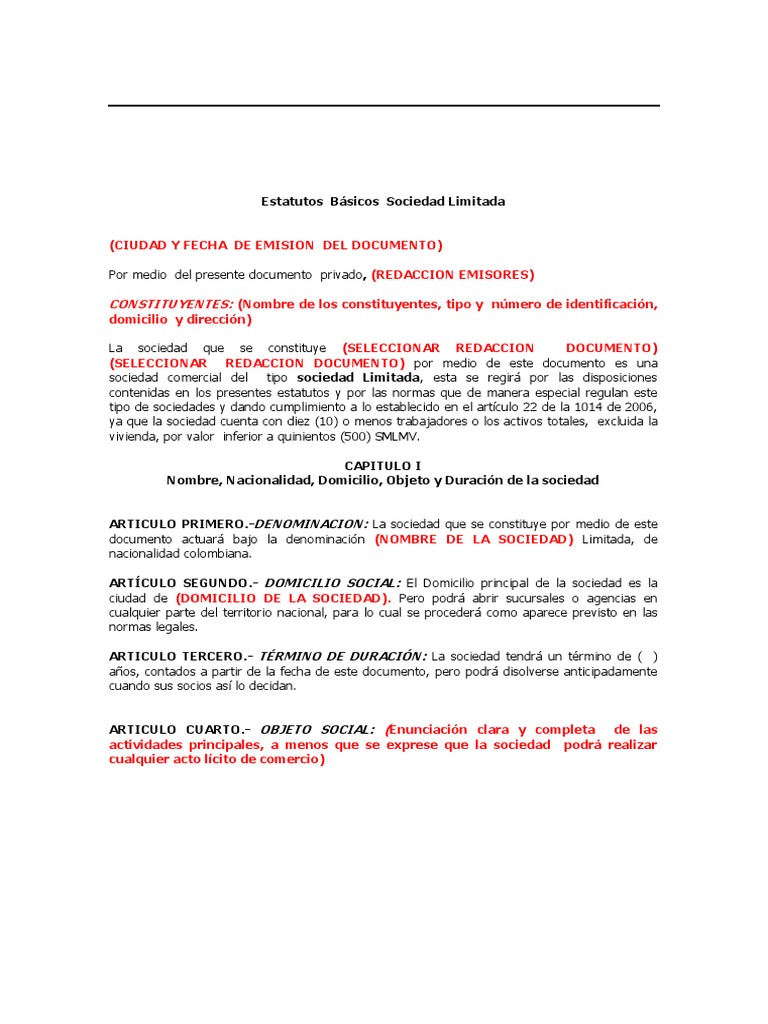 Estatutos Básicos Sociedad Limitada

(CIUDAD Y FECHA DE EMISION DEL DOCUMENTO)

Por medio del presente documento privado, (REDACCION EMISORES)

CONSTITUYENTES: (Nombre de los constituyentes, tipo y número de identificación, domicilio y dirección)

La sociedad que se constituye (SELECCIONAR REDACCION DOCUMENTO) (SELECCIONAR REDACCION DOCUMENTO) por medio de este documento es una sociedad comercial del tipo sociedad Limitada, esta se regirá por las disposiciones contenidas en los presentes estatutos y por las normas que de manera especial regulan este tipo de sociedades y dando cumplimiento a lo establecido en el artículo 22 de la 1014 de 2006, ya que la sociedad cuenta con diez (10) o menos trabajadores o los activos totales, excluida la vivienda, por valor inferior a quinientos (500) SMLMV.

CAPITULO I
Nombre, Nacionalidad, Domicilio, Objeto y Duración de la sociedad

ARTICULO PRIMERO.-DENOMINACION: La sociedad que se constituye por medio de este documento actuará bajo la denominación (NOMBRE DE LA SOCIEDAD) Limitada, de nacionalidad colombiana.

ARTÍCULO SEGUNDO.- DOMICILIO SOCIAL: El Domicilio principal de la sociedad es la ciudad de (DOMICILIO DE LA SOCIEDAD). Pero podrá abrir sucursales o agencias en cualquier parte del territorio nacional, para lo cual se procederá como aparece previsto en las normas legales.

ARTICULO TERCERO.- TÉRMINO DE DURACIÓN: La sociedad tendrá un término de ( ) años, contados a partir de la fecha de este documento, pero podrá disolverse anticipadamente cuando sus socios así lo decidan.

ARTICULO CUARTO.- OBJETO SOCIAL: (Enunciación clara y completa de las actividades principales, a menos que se exprese que la sociedad podrá realizar cualquier acto lícito de comercio)